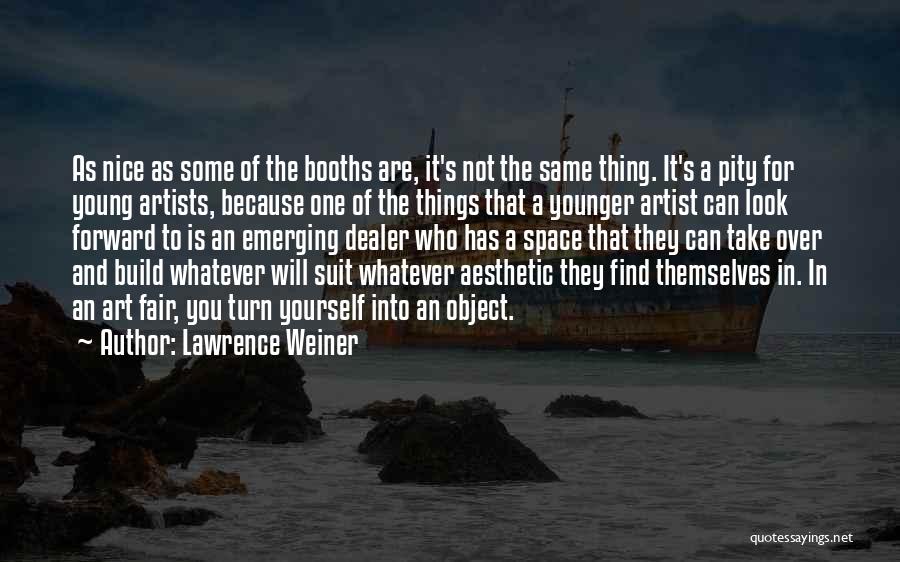 As nice as some of the booths are, it's not the same thing. It's a pity for young artists, because one of the things that a younger artist can look forward to is an emerging dealer who has a space that they can take over and build whatever will suit whatever aesthetic they find themselves in. In an art fair, you turn yourself into an object.

Author: Lawrence Weiner

quotessayings.net